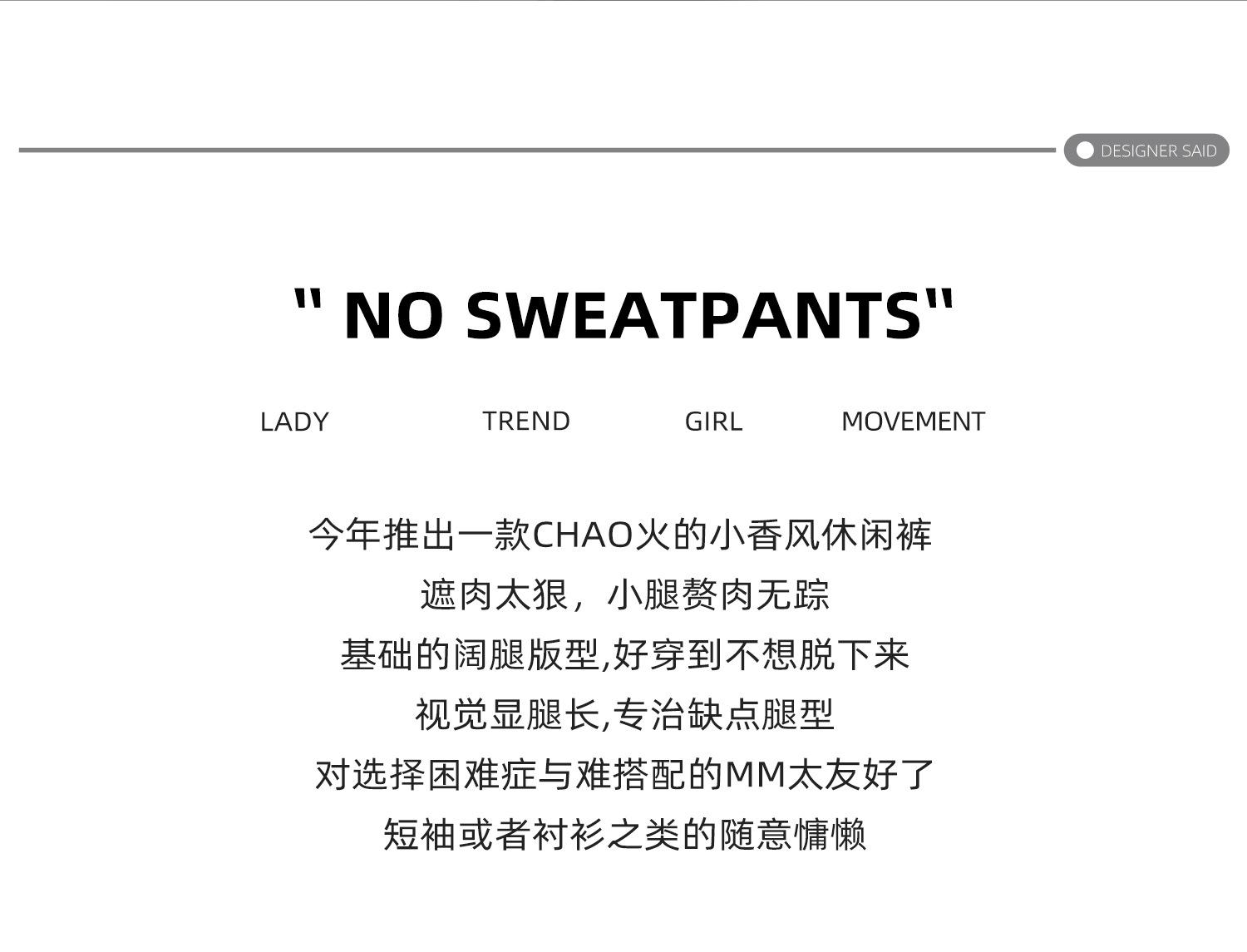 DESIGNER SAID

" NO SWEATPANTS"

LADY TREND GIRL MOVEMENT

今年推出一款CHAO火的小香风休闲裤

遮肉太狠，小腿赘肉无踪

基础的阔腿版型,好穿到不想脱下来

视觉显腿长,专治缺点腿型

对选择困难症与难搭配的MM太友好了

短袖或者衬衫之类的随意慵懒